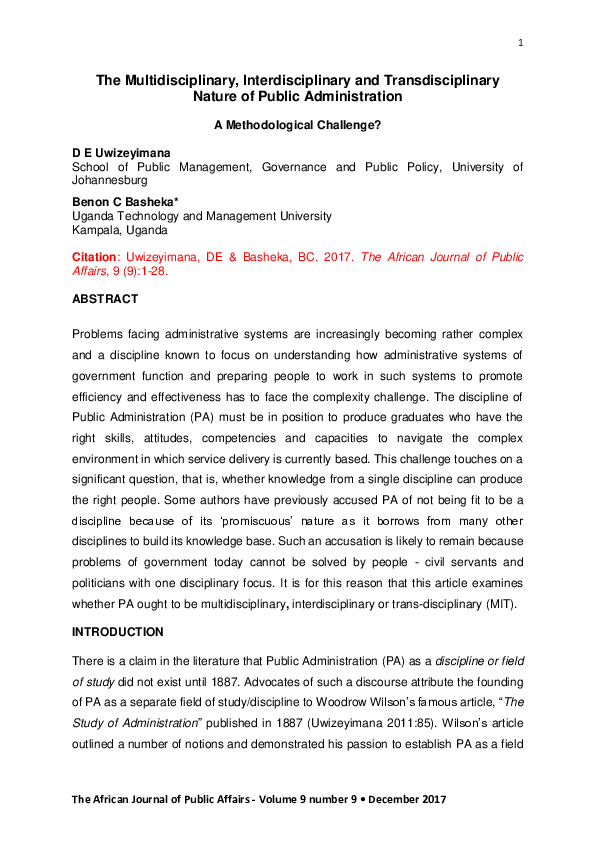 1

The Multidisciplinary, Interdisciplinary and Transdisciplinary Nature of Public Administration

A Methodological Challenge?

D E Uwizeyimana
School of Public Management, Governance and Public Policy, University of Johannesburg

Benon C Basheka*
Uganda Technology and Management University
Kampala, Uganda

Citation: Uwizeyimana, DE & Basheka, BC. 2017. The African Journal of Public Affairs, 9 (9):1-28.

ABSTRACT

Problems facing administrative systems are increasingly becoming rather complex and a discipline known to focus on understanding how administrative systems of government function and preparing people to work in such systems to promote efficiency and effectiveness has to face the complexity challenge. The discipline of Public Administration (PA) must be in position to produce graduates who have the right skills, attitudes, competencies and capacities to navigate the complex environment in which service delivery is currently based. This challenge touches on a significant question, that is, whether knowledge from a single discipline can produce the right people. Some authors have previously accused PA of not being fit to be a discipline because of its 'promiscuous' nature as it borrows from many other disciplines to build its knowledge base. Such an accusation is likely to remain because problems of government today cannot be solved by people - civil servants and politicians with one disciplinary focus. It is for this reason that this article examines whether PA ought to be multidisciplinary, interdisciplinary or trans-disciplinary (MIT).

INTRODUCTION

There is a claim in the literature that Public Administration (PA) as a discipline or field of study did not exist until 1887. Advocates of such a discourse attribute the founding of PA as a separate field of study/discipline to Woodrow Wilson's famous article, "The Study of Administration" published in 1887 (Uwizeyimana 2011:85). Wilson's article outlined a number of notions and demonstrated his passion to establish PA as a field

The African Journal of Public Affairs - Volume 9 number 9 • December 2017